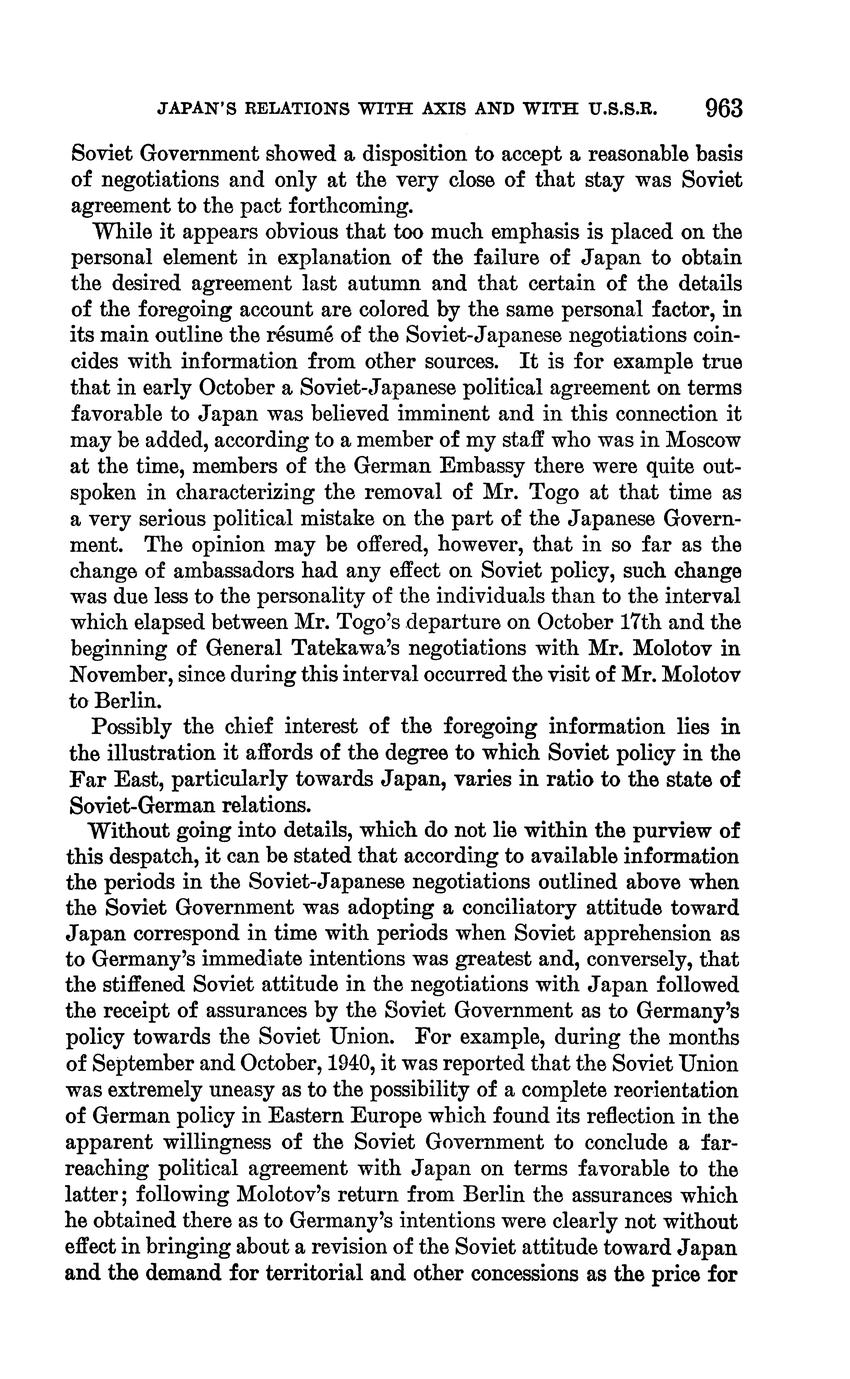 JAPAN'S RELATIONS WITH AXIS AND WITH U.S.S.R. 963

Soviet Government showed a disposition to accept a reasonable basis of negotiations and only at the very close of that stay was Soviet agreement to the pact forthcoming.

While it appears obvious that too much emphasis is placed on the personal element in explanation of the failure of Japan to obtain the desired agreement last autumn and that certain of the details of the foregoing account are colored by the same personal factor, in its main outline the résumé of the Soviet-Japanese negotiations coincides with information from other sources. It is for example true that in early October a Soviet-Japanese political agreement on terms favorable to Japan was believed imminent and in this connection it may be added, according to a member of my staff who was in Moscow at the time, members of the German Embassy there were quite outspoken in characterizing the removal of Mr. Togo at that time as a very serious political mistake on the part of the Japanese Government. The opinion may be offered, however, that in so far as the change of ambassadors had any effect on Soviet policy, such change was due less to the personality of the individuals than to the interval which elapsed between Mr. Togo's departure on October 17th and the beginning of General Tatekawa's negotiations with Mr. Molotov in November, since during this interval occurred the visit of Mr. Molotov to Berlin.

Possibly the chief interest of the foregoing information lies in the illustration it affords of the degree to which Soviet policy in the Far East, particularly towards Japan, varies in ratio to the state of Soviet-German relations.

Without going into details, which do not lie within the purview of this despatch, it can be stated that according to available information the periods in the Soviet-Japanese negotiations outlined above when the Soviet Government was adopting a conciliatory attitude toward Japan correspond in time with periods when Soviet apprehension as to Germany's immediate intentions was greatest and, conversely, that the stiffened Soviet attitude in the negotiations with Japan followed the receipt of assurances by the Soviet Government as to Germany's policy towards the Soviet Union. For example, during the months of September and October, 1940, it was reported that the Soviet Union was extremely uneasy as to the possibility of a complete reorientation of German policy in Eastern Europe which found its reflection in the apparent willingness of the Soviet Government to conclude a far-reaching political agreement with Japan on terms favorable to the latter; following Molotov's return from Berlin the assurances which he obtained there as to Germany's intentions were clearly not without effect in bringing about a revision of the Soviet attitude toward Japan and the demand for territorial and other concessions as the price for